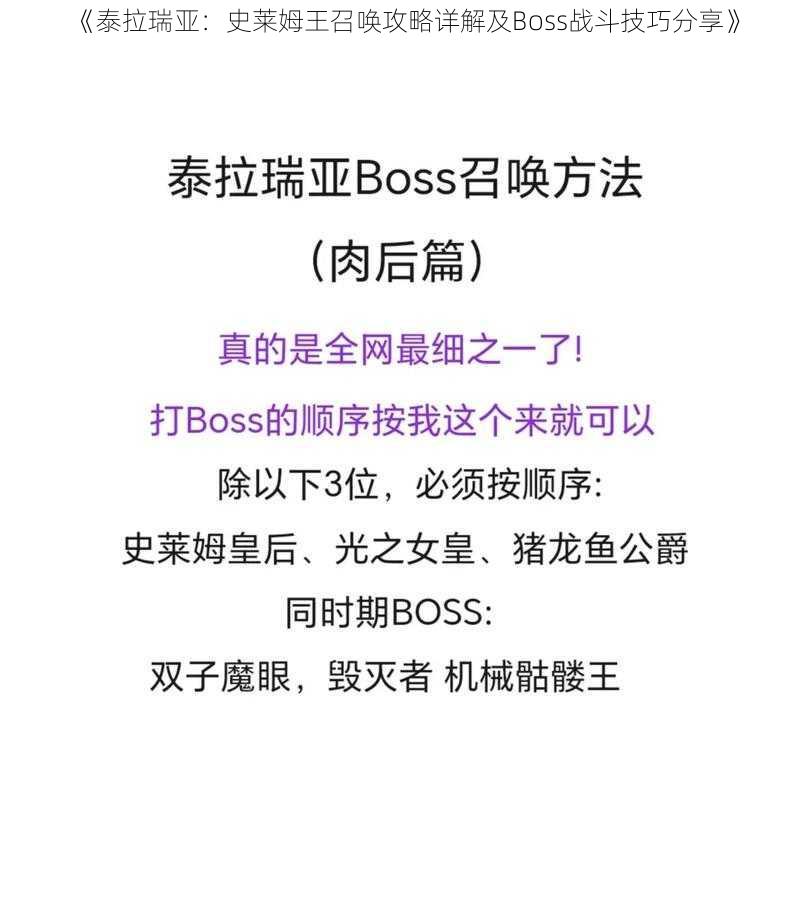 《泰拉瑞亚：史莱姆王召唤攻略详解及Boss战斗技巧分享》

泰拉瑞亚Boss召唤方法
（肉后篇）

真的是全网最细之一了!

打Boss的顺序按我这个来就可以

除以下3位，必须按顺序:

史莱姆皇后、光之女皇、猪龙鱼公爵

同时期BOSS:

双子魔眼，毁灭者 机械骷髅王